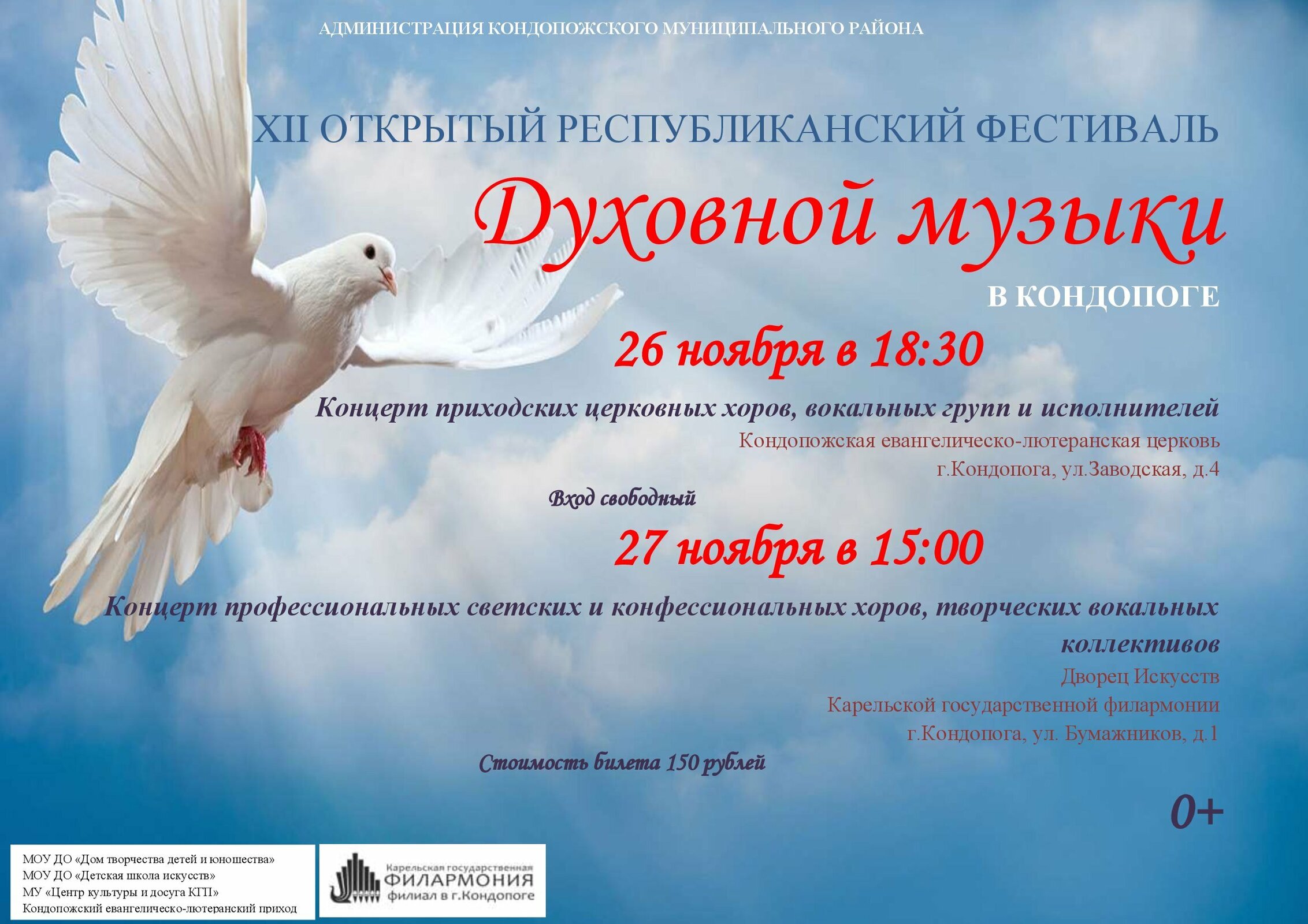 АДМИНИСТРАЦИЯ КОНДОПОЖСКОГО МУНИЦИПАЛЬНОГО РАЙОНА

XII ОТКРЫТЫЙ РЕСПУБЛИКАНСКИЙ ФЕСТИВАЛЬ

Духовной музыки

В КОНДОПОГЕ

26 ноября в 18:30

Концерт приходских церковных хоров, вокальных групп и исполнителей

Кондопожская евангелическо-лютеранская церковь
г.Кондопога, ул.Заводская, д.4

Вход свободный

27 ноября в 15:00

Концерт профессиональных светских и конфессиональных хоров, творческих вокальных коллективов

Дворец Искусств
Карельской государственной филармонии
г.Кондопога, ул. Бумажников, д.1

Стоимость билета 150 рублей

0+

МОУ ДО «Дом творчества детей и юношества»
МОУ ДО «Детская школа искусств»
МУ «Центр культуры и досуга КГП»
Кондопожский евангелическо-лютеранский приход

Карельская государственная
ФИЛАРМОНИЯ
филиал в г.Кондопоге